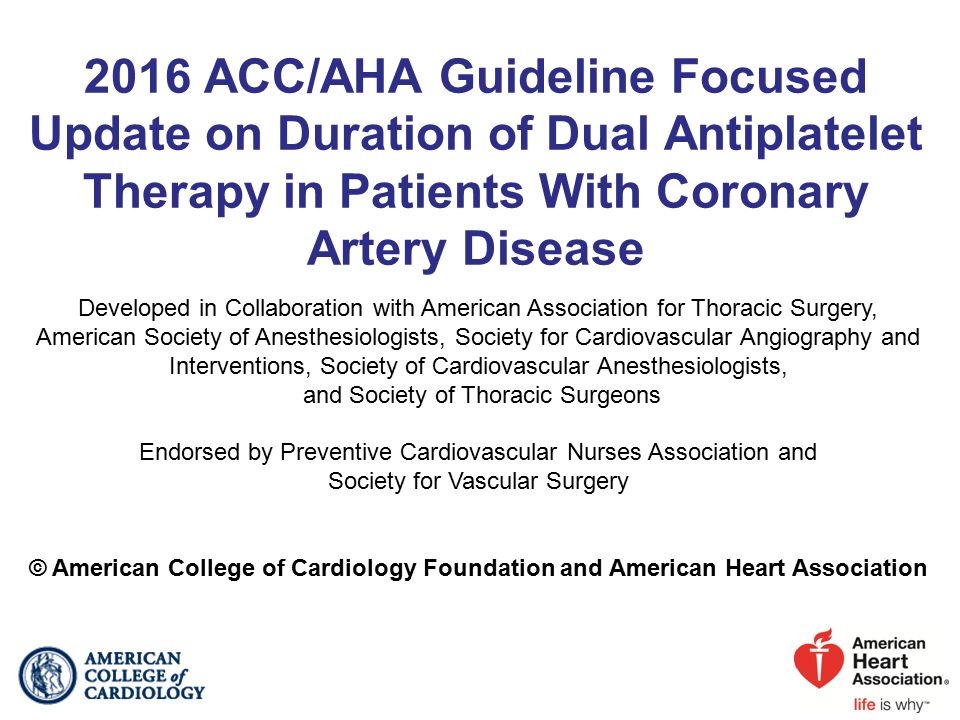 2016 ACC/AHA Guideline Focused Update on Duration of Dual Antiplatelet Therapy in Patients With Coronary Artery Disease

Developed in Collaboration with American Association for Thoracic Surgery, American Society of Anesthesiologists, Society for Cardiovascular Angiography and Interventions, Society of Cardiovascular Anesthesiologists, and Society of Thoracic Surgeons

Endorsed by Preventive Cardiovascular Nurses Association and Society for Vascular Surgery

© American College of Cardiology Foundation and American Heart Association

AMERICAN COLLEGE of CARDIOLOGY

American Heart Association®
life is why™